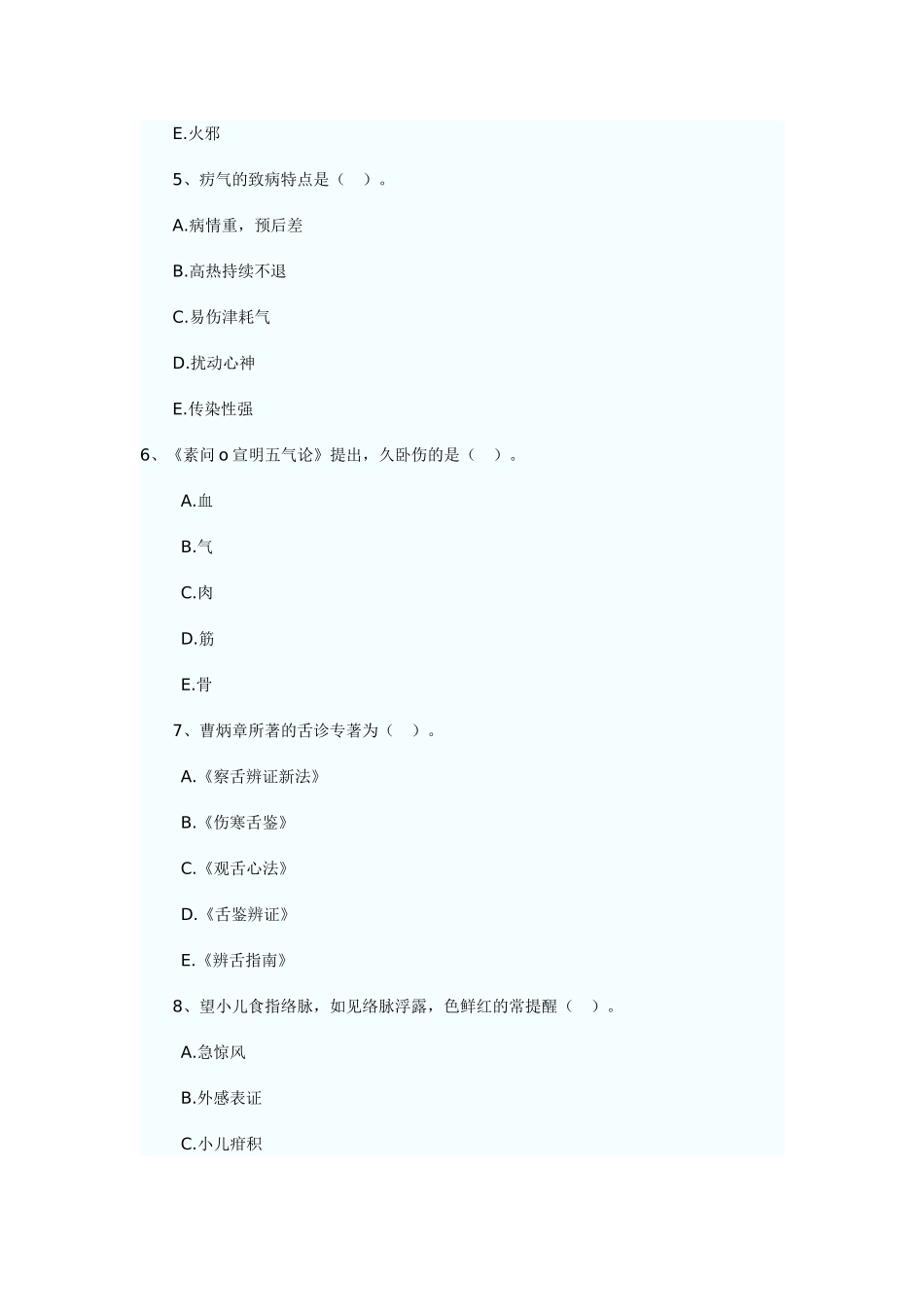 E.火邪

5、疠气的致病特点是（ ）。

A.病情重，预后差

B.高热持续不退

C.易伤津耗气

D.扰动心神

E.传染性强

6、《素问 o 宣明五气论》提出，久卧伤的是（ ）。

A.血

B.气

C.肉

D.筋

E.骨

7、曹炳章所著的舌诊专著为（ ）。

A.《察舌辨证新法》

B.《伤寒舌鉴》

C.《观舌心法》

D.《舌鉴辨证》

E.《辨舌指南》

8、望小儿食指络脉，如见络脉浮露，色鲜红的常提醒（ ）。

A.急惊风

B.外感表证

C.小儿疳积